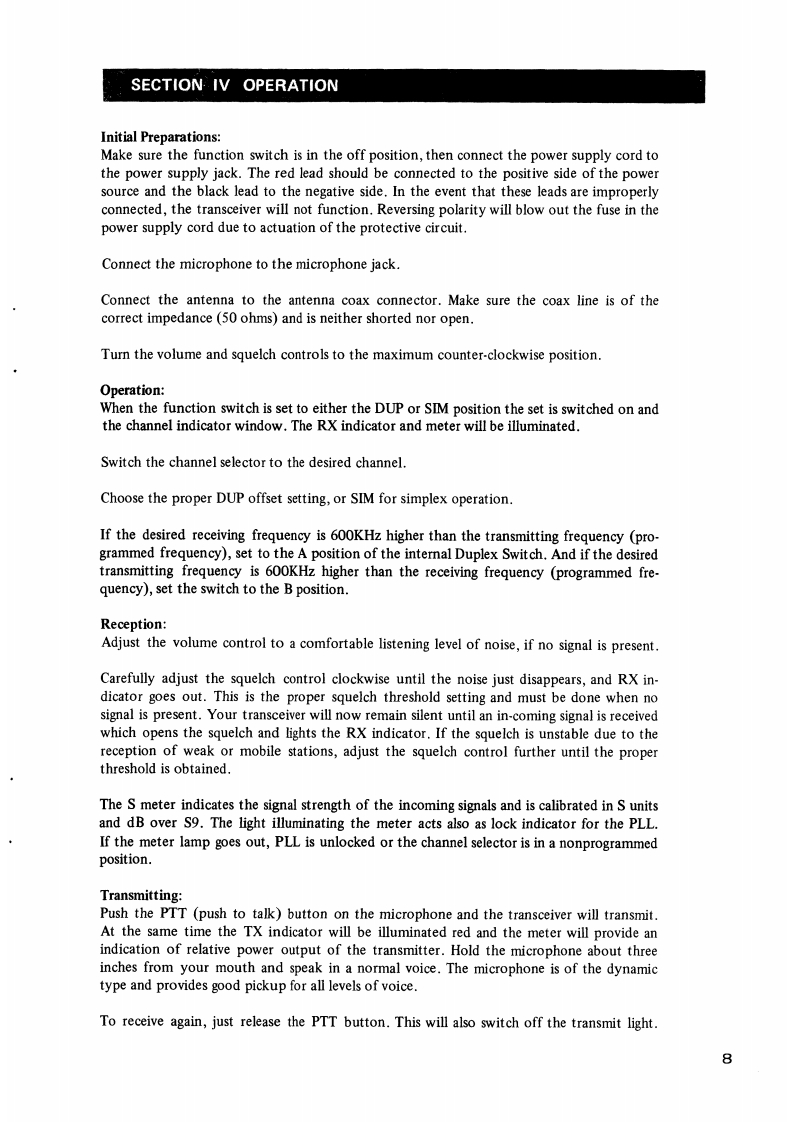 SECTION IV OPERATION

Initial Preparations:
Make sure the function switch is in the off position, then connect the power supply cord to the power supply jack. The red lead should be connected to the positive side of the power source and the black lead to the negative side. In the event that these leads are improperly connected, the transceiver will not function. Reversing polarity will blow out the fuse in the power supply cord due to actuation of the protective circuit.

Connect the microphone to the microphone jack.

Connect the antenna to the antenna coax connector. Make sure the coax line is of the correct impedance (50 ohms) and is neither shorted nor open.

Turn the volume and squelch controls to the maximum counter-clockwise position.

Operation:
When the function switch is set to either the DUP or SIM position the set is switched on and the channel indicator window. The RX indicator and meter will be illuminated.

Switch the channel selector to the desired channel.

Choose the proper DUP offset setting, or SIM for simplex operation.

If the desired receiving frequency is 600KHz higher than the transmitting frequency (programmed frequency), set to the A position of the internal Duplex Switch. And if the desired transmitting frequency is 600KHz higher than the receiving frequency (programmed frequency), set the switch to the B position.

Reception:
Adjust the volume control to a comfortable listening level of noise, if no signal is present.

Carefully adjust the squelch control clockwise until the noise just disappears, and RX indicator goes out. This is the proper squelch threshold setting and must be done when no signal is present. Your transceiver will now remain silent until an in-coming signal is received which opens the squelch and lights the RX indicator. If the squelch is unstable due to the reception of weak or mobile stations, adjust the squelch control further until the proper threshold is obtained.

The S meter indicates the signal strength of the incoming signals and is calibrated in S units and dB over S9. The light illuminating the meter acts also as lock indicator for the PLL. If the meter lamp goes out, PLL is unlocked or the channel selector is in a nonprogrammed position.

Transmitting:
Push the PTT (push to talk) button on the microphone and the transceiver will transmit. At the same time the TX indicator will be illuminated red and the meter will provide an indication of relative power output of the transmitter. Hold the microphone about three inches from your mouth and speak in a normal voice. The microphone is of the dynamic type and provides good pickup for all levels of voice.

To receive again, just release the PTT button. This will also switch off the transmit light.

8